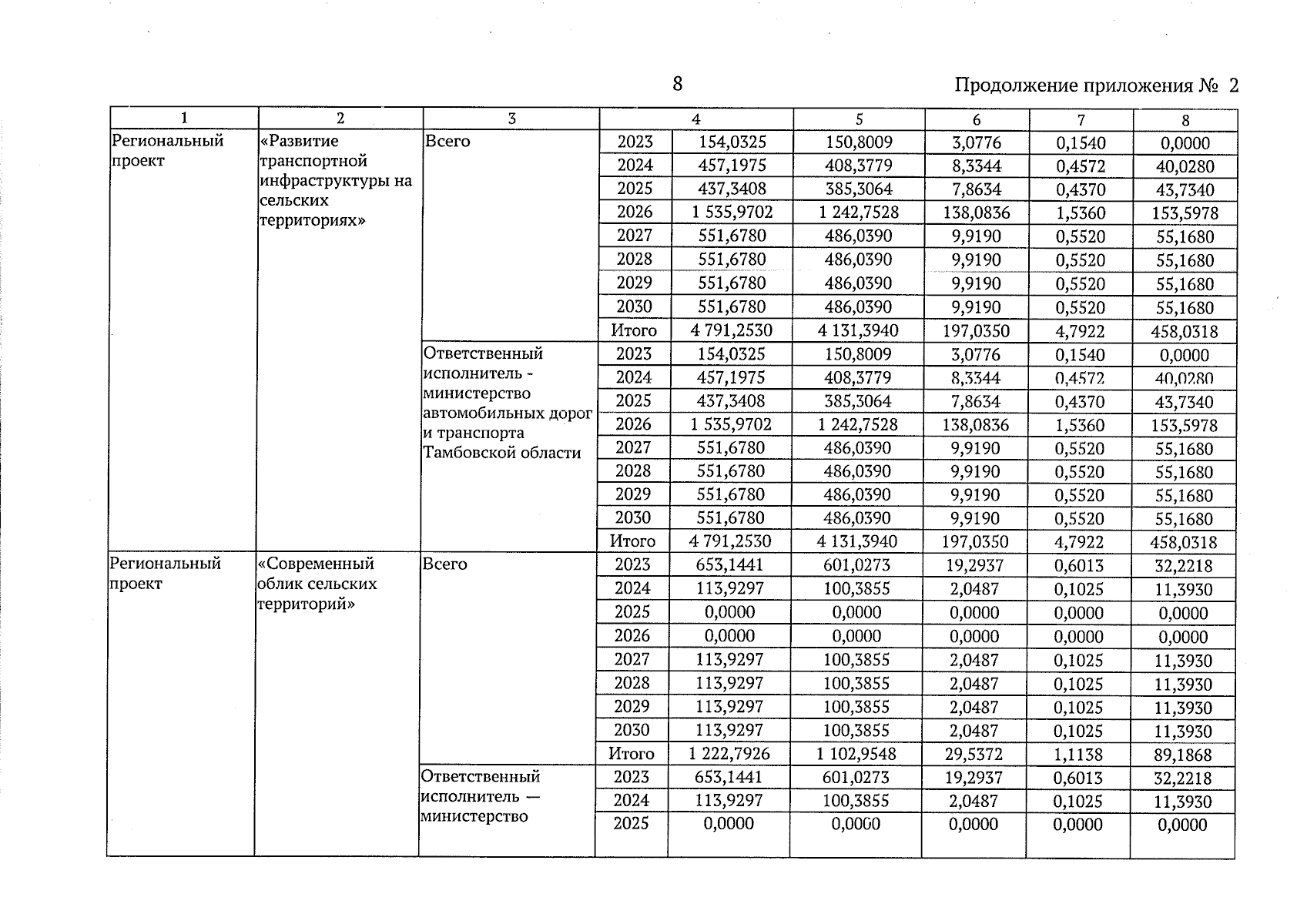 8

Продолжение приложения № 2

| 1 | 2 | 3 | 4 | | 5 | 6 | 7 | 8 |
|---|---|---|---|---|---|---|---|---|
| Региональный проект | «Развитие транспортной инфраструктуры на сельских территориях» | Всего | 2023 | 154,0325 | 150,8009 | 3,0776 | 0,1540 | 0,0000 |
| | | | 2024 | 457,1975 | 408,3779 | 8,3344 | 0,4572 | 40,0280 |
| | | | 2025 | 437,3408 | 385,3064 | 7,8634 | 0,4370 | 43,7340 |
| | | | 2026 | 1 535,9702 | 1 242,7528 | 138,0836 | 1,5360 | 153,5978 |
| | | | 2027 | 551,6780 | 486,0390 | 9,9190 | 0,5520 | 55,1680 |
| | | | 2028 | 551,6780 | 486,0390 | 9,9190 | 0,5520 | 55,1680 |
| | | | 2029 | 551,6780 | 486,0390 | 9,9190 | 0,5520 | 55,1680 |
| | | | 2030 | 551,6780 | 486,0390 | 9,9190 | 0,5520 | 55,1680 |
| | | | Итого | 4 791,2530 | 4 131,3940 | 197,0350 | 4,7922 | 458,0318 |
| | | Ответственный исполнитель - министерство автомобильных дорог и транспорта Тамбовской области | 2023 | 154,0325 | 150,8009 | 3,0776 | 0,1540 | 0,0000 |
| | | | 2024 | 457,1975 | 408,3779 | 8,3344 | 0,4572 | 40,0280 |
| | | | 2025 | 437,3408 | 385,3064 | 7,8634 | 0,4370 | 43,7340 |
| | | | 2026 | 1 535,9702 | 1 242,7528 | 138,0836 | 1,5360 | 153,5978 |
| | | | 2027 | 551,6780 | 486,0390 | 9,9190 | 0,5520 | 55,1680 |
| | | | 2028 | 551,6780 | 486,0390 | 9,9190 | 0,5520 | 55,1680 |
| | | | 2029 | 551,6780 | 486,0390 | 9,9190 | 0,5520 | 55,1680 |
| | | | 2030 | 551,6780 | 486,0390 | 9,9190 | 0,5520 | 55,1680 |
| | | | Итого | 4 791,2530 | 4 131,3940 | 197,0350 | 4,7922 | 458,0318 |
| Региональный проект | «Современный облик сельских территорий» | Всего | 2023 | 653,1441 | 601,0273 | 19,2937 | 0,6013 | 32,2218 |
| | | | 2024 | 113,9297 | 100,3855 | 2,0487 | 0,1025 | 11,3930 |
| | | | 2025 | 0,0000 | 0,0000 | 0,0000 | 0,0000 | 0,0000 |
| | | | 2026 | 0,0000 | 0,0000 | 0,0000 | 0,0000 | 0,0000 |
| | | | 2027 | 113,9297 | 100,3855 | 2,0487 | 0,1025 | 11,3930 |
| | | | 2028 | 113,9297 | 100,3855 | 2,0487 | 0,1025 | 11,3930 |
| | | | 2029 | 113,9297 | 100,3855 | 2,0487 | 0,1025 | 11,3930 |
| | | | 2030 | 113,9297 | 100,3855 | 2,0487 | 0,1025 | 11,3930 |
| | | | Итого | 1 222,7926 | 1 102,9548 | 29,5372 | 1,1138 | 89,1868 |
| | | Ответственный исполнитель — министерство | 2023 | 653,1441 | 601,0273 | 19,2937 | 0,6013 | 32,2218 |
| | | | 2024 | 113,9297 | 100,3855 | 2,0487 | 0,1025 | 11,3930 |
| | | | 2025 | 0,0000 | 0,0000 | 0,0000 | 0,0000 | 0,0000 |